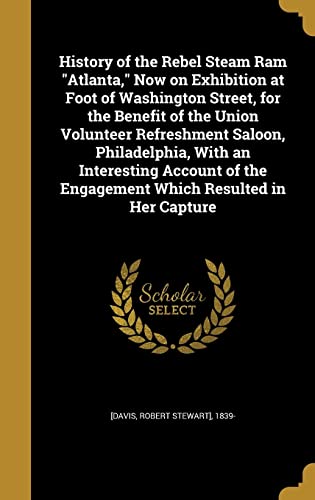 History of the Rebel Steam Ram "Atlanta," Now on Exhibition at Foot of Washington Street, for the Benefit of the Union Volunteer Refreshment Saloon, Philadelphia, With an Interesting Account of the Engagement Which Resulted in Her Capture

Scholar SELECT

[DAVIS, ROBERT STEWART], 1839-